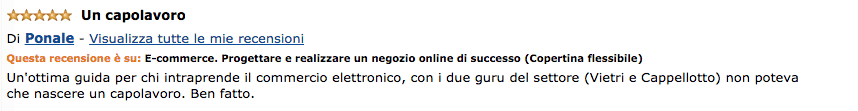 Un capolavoro

Di Ponale - Visualizza tutte le mie recensioni

Questa recensione è su: E-commerce. Progettare e realizzare un negozio online di successo (Copertina flessibile)

Un'ottima guida per chi intraprende il commercio elettronico, con i due guru del settore (Vietri e Cappellotto) non poteva che nascere un capolavoro. Ben fatto.